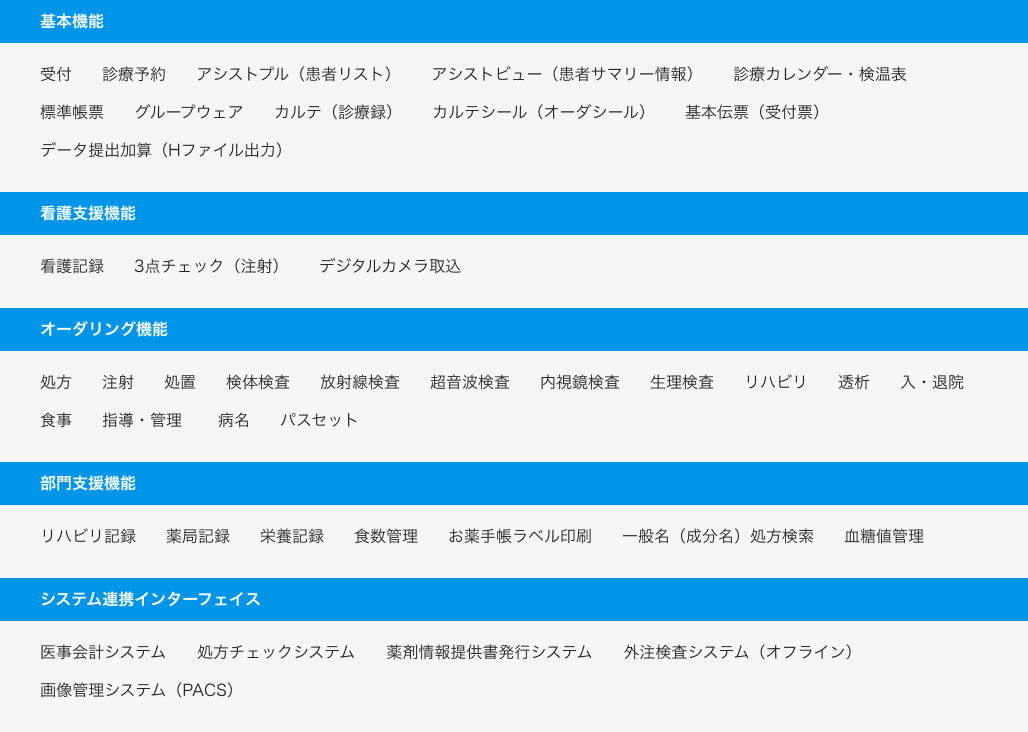 基本機能

受付 診療予約 アシストプル（患者リスト） アシストビュー（患者サマリー情報） 診療カレンダー・検温表
標準帳票 グループウェア カルテ（診療録） カルテシール（オーダシール） 基本伝票（受付票）
データ提出加算（Hファイル出力）

看護支援機能

看護記録 3点チェック（注射） デジタルカメラ取込

オーダリング機能

処方 注射 処置 検体検査 放射線検査 超音波検査 内視鏡検査 生理検査 リハビリ 透析 入・退院
食事 指導・管理 病名 パスセット

部門支援機能

リハビリ記録 薬局記録 栄養記録 食数管理 お薬手帳ラベル印刷 一般名（成分名）処方検索 血糖値管理

システム連携インターフェイス

医事会計システム 処方チェックシステム 薬剤情報提供書発行システム 外注検査システム（オフライン）
画像管理システム（PACS）